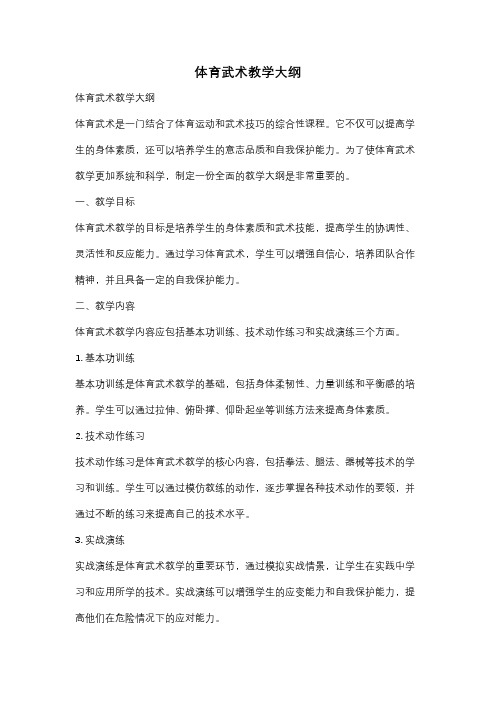 体育武术教学大纲

体育武术教学大纲

体育武术是一门结合了体育运动和武术技巧的综合性课程。它不仅可以提高学生的身体素质，还可以培养学生的意志品质和自我保护能力。为了使体育武术教学更加系统和科学，制定一份全面的教学大纲是非常重要的。

一、教学目标

体育武术教学的目标是培养学生的身体素质和武术技能，提高学生的协调性、灵活性和反应能力。通过学习体育武术，学生可以增强自信心，培养团队合作精神，并且具备一定的自我保护能力。

二、教学内容

体育武术教学内容应包括基本功训练、技术动作练习和实战演练三个方面。

1. 基本功训练

基本功训练是体育武术教学的基础，包括身体柔韧性、力量训练和平衡感的培养。学生可以通过拉伸、俯卧撑、仰卧起坐等训练方法来提高身体素质。

2. 技术动作练习

技术动作练习是体育武术教学的核心内容，包括拳法、腿法、器械等技术的学习和训练。学生可以通过模仿教练的动作，逐步掌握各种技术动作的要领，并通过不断的练习来提高自己的技术水平。

3. 实战演练

实战演练是体育武术教学的重要环节，通过模拟实战情景，让学生在实践中学习和应用所学的技术。实战演练可以增强学生的应变能力和自我保护能力，提高他们在危险情况下的应对能力。